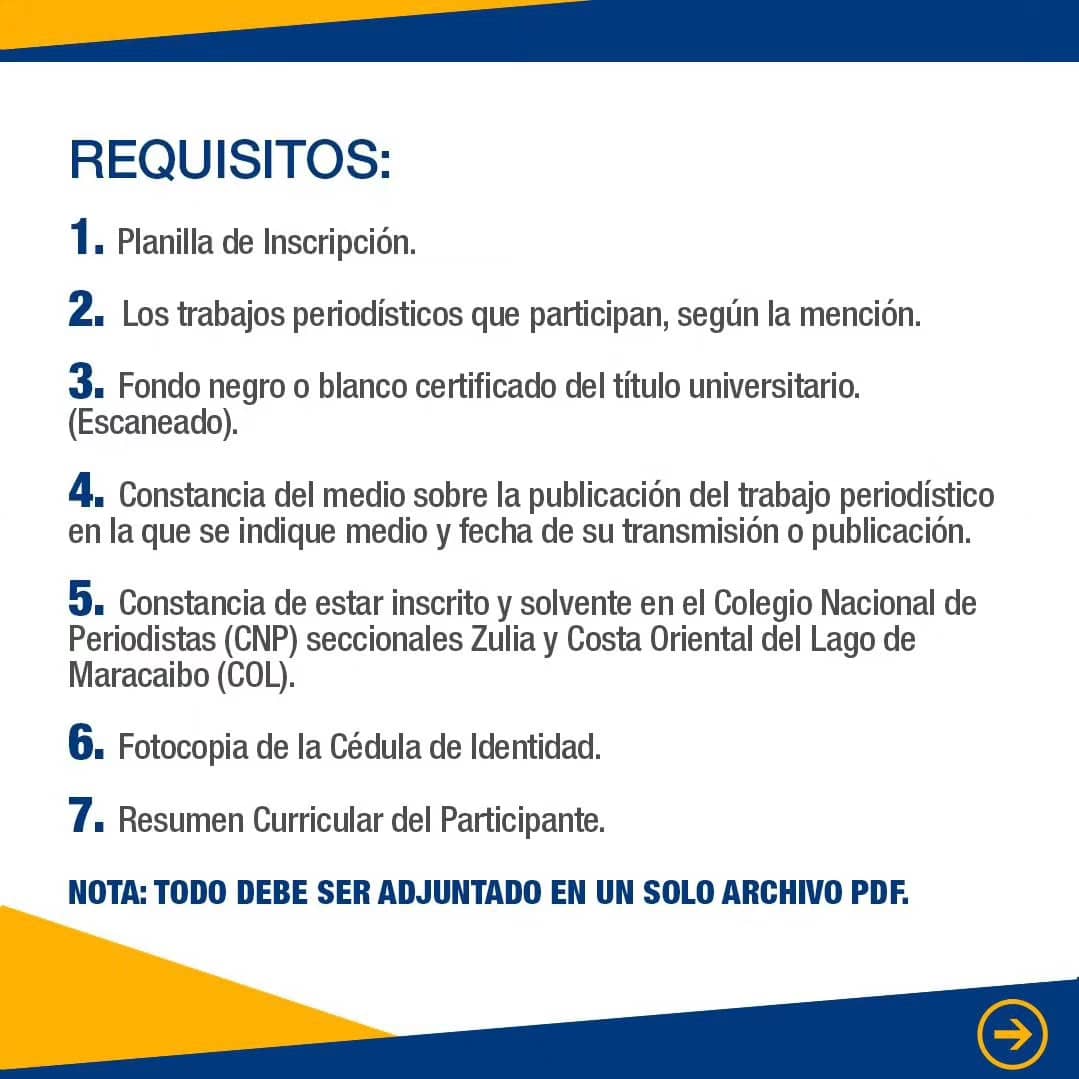 REQUISITOS:

1. Planilla de Inscripción.

2. Los trabajos periodísticos que participan, según la mención.

3. Fondo negro o blanco certificado del título universitario. (Escaneado).

4. Constancia del medio sobre la publicación del trabajo periodístico en la que se indique medio y fecha de su transmisión o publicación.

5. Constancia de estar inscrito y solvente en el Colegio Nacional de Periodistas (CNP) seccionales Zulia y Costa Oriental del Lago de Maracaibo (COL).

6. Fotocopia de la Cédula de Identidad.

7. Resumen Curricular del Participante.

NOTA: TODO DEBE SER ADJUNTADO EN UN SOLO ARCHIVO PDF.